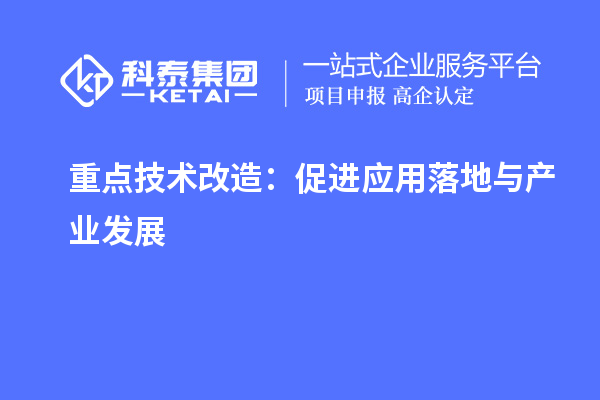 科泰集团
KETAI

一站式企业服务平台
项目申报 高企认定

重点技术改造：促进应用落地与产业发展